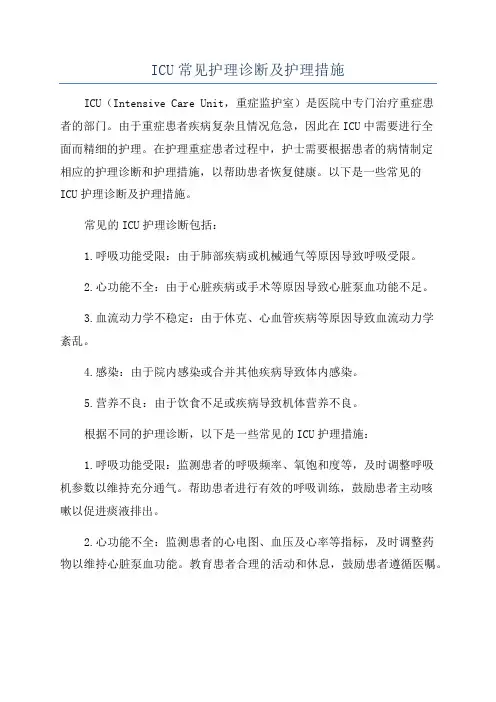 ICU 常见护理诊断及护理措施

ICU（Intensive Care Unit，重症监护室）是医院中专门治疗重症患者的部门。由于重症患者疾病复杂且情况危急，因此在 ICU 中需要进行全面而精细的护理。在护理重症患者过程中，护士需要根据患者的病情制定相应的护理诊断和护理措施，以帮助患者恢复健康。以下是一些常见的 ICU 护理诊断及护理措施。

常见的 ICU 护理诊断包括：

1.呼吸功能受限：由于肺部疾病或机械通气等原因导致呼吸受限。

2.心功能不全：由于心脏疾病或手术等原因导致心脏泵血功能不足。

3.血流动力学不稳定：由于休克、心血管疾病等原因导致血流动力学紊乱。

4.感染：由于院内感染或合并其他疾病导致体内感染。

5.营养不良：由于饮食不足或疾病导致机体营养不良。

根据不同的护理诊断，以下是一些常见的 ICU 护理措施：

1.呼吸功能受限：监测患者的呼吸频率、氧饱和度等，及时调整呼吸机参数以维持充分通气。帮助患者进行有效的呼吸训练，鼓励患者主动咳嗽以促进痰液排出。

2.心功能不全：监测患者的心电图、血压及心率等指标，及时调整药物以维持心脏泵血功能。教育患者合理的活动和休息，鼓励患者遵循医嘱。